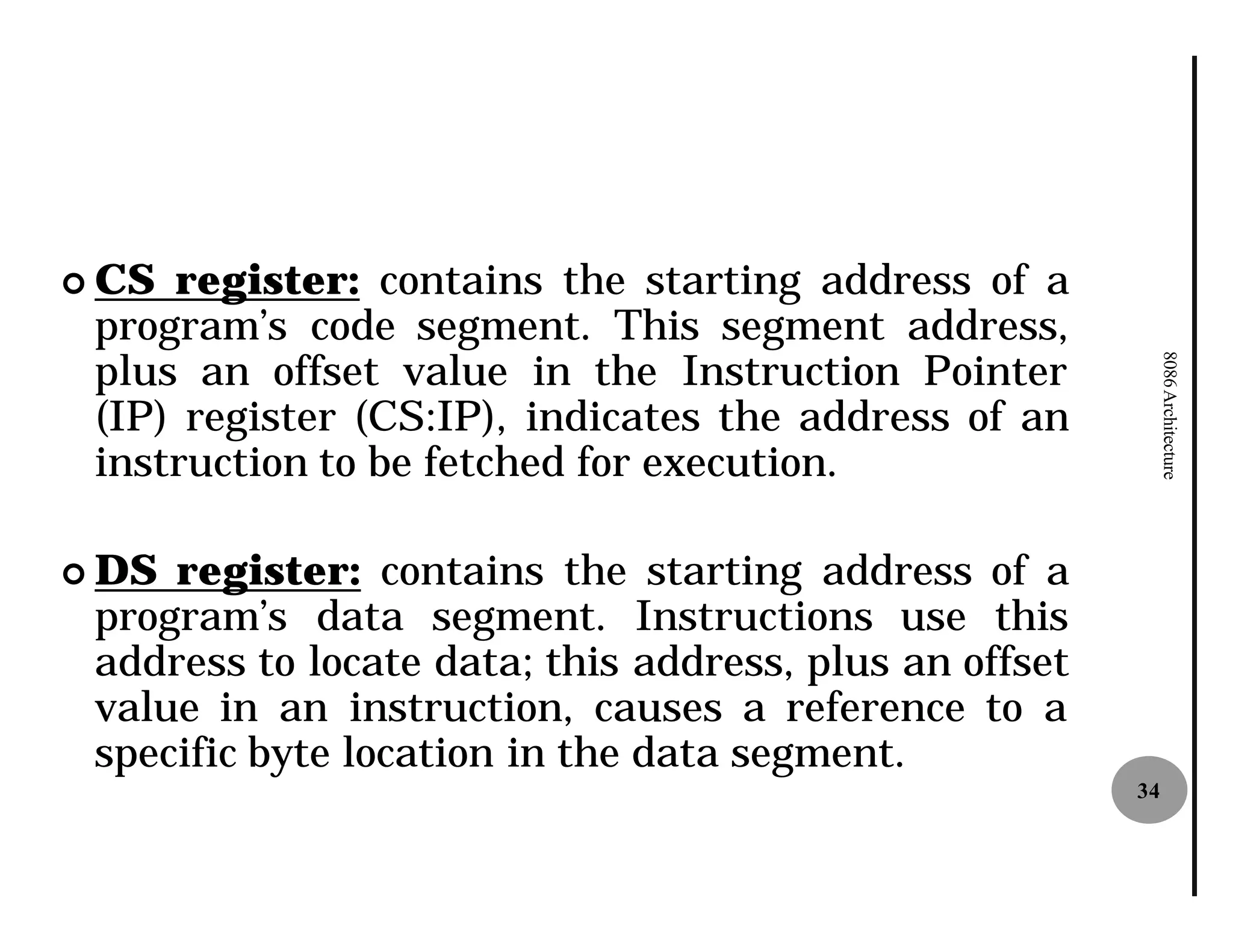 CS register: contains the starting address of a program’s code segment. This segment address, plus an offset value in the Instruction Pointer (IP) register (CS:IP), indicates the address of an instruction to be fetched for execution.

DS register: contains the starting address of a program’s data segment. Instructions use this address to locate data; this address, plus an offset value in an instruction, causes a reference to a specific byte location in the data segment.

8086 Architecture

34